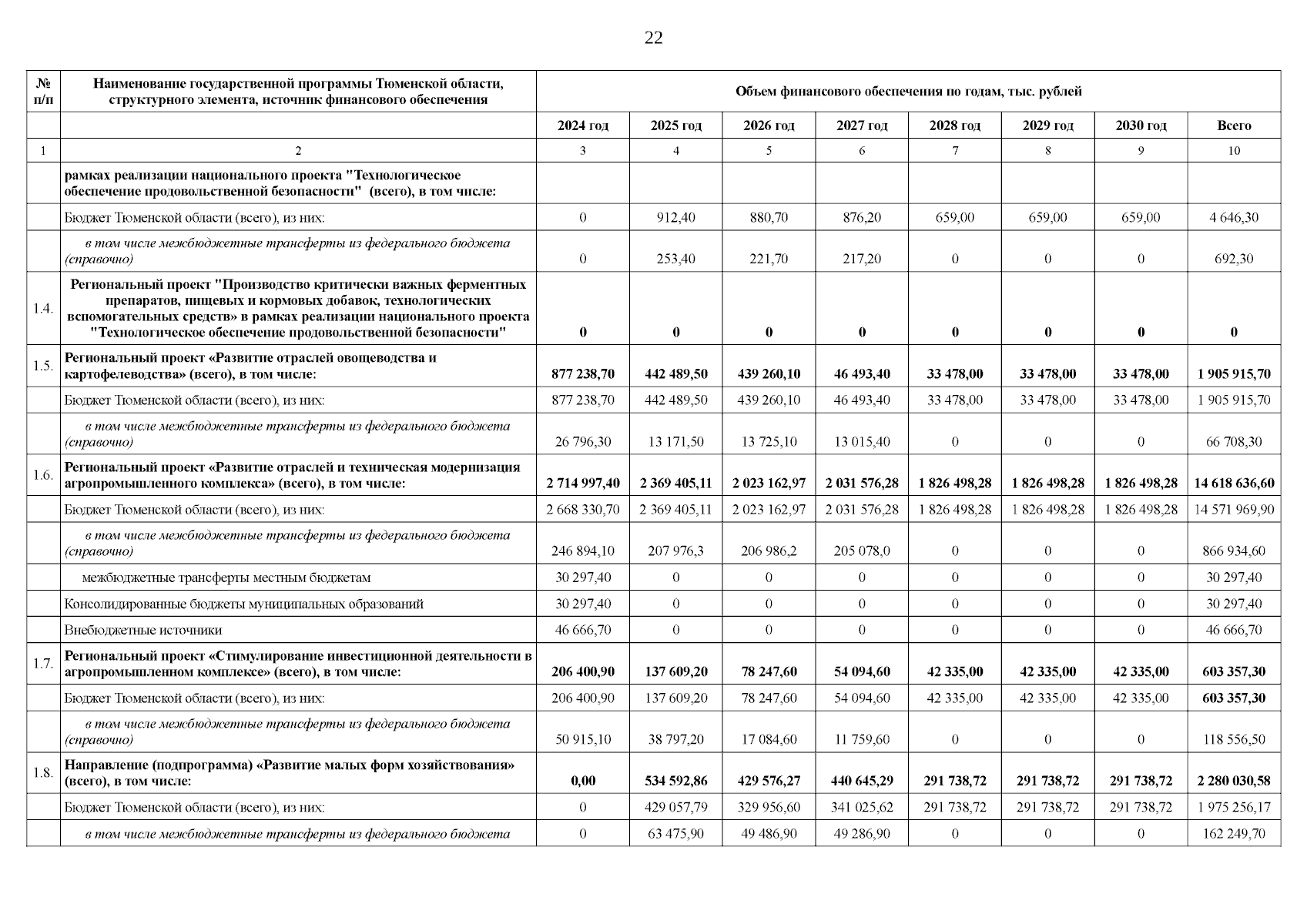 22

| № п/п | Наименование государственной программы Тюменской области, структурного элемента, источник финансового обеспечения | Объем финансового обеспечения по годам, тыс. рублей | | | | | | | |
|---|---|---|---|---|---|---|---|---|---|
| | | 2024 год | 2025 год | 2026 год | 2027 год | 2028 год | 2029 год | 2030 год | Всего |
| 1 | 2 | 3 | 4 | 5 | 6 | 7 | 8 | 9 | 10 |
| | рамках реализации национального проекта "Технологическое обеспечение продовольственной безопасности" (всего), в том числе: | | | | | | | | |
| | Бюджет Тюменской области (всего), из них: | 0 | 912,40 | 880,70 | 876,20 | 659,00 | 659,00 | 659,00 | 4 646,30 |
| | в том числе межбюджетные трансферты из федерального бюджета (справочно) | 0 | 253,40 | 221,70 | 217,20 | 0 | 0 | 0 | 692,30 |
| 1.4. | Региональный проект "Производство критически важных ферментных препаратов, пищевых и кормовых добавок, технологических вспомогательных средств» в рамках реализации национального проекта "Технологическое обеспечение продовольственной безопасности" | 0 | 0 | 0 | 0 | 0 | 0 | 0 | 0 |
| 1.5. | Региональный проект «Развитие отраслей овощеводства и картофелеводства» (всего), в том числе: | 877 238,70 | 442 489,50 | 439 260,10 | 46 493,40 | 33 478,00 | 33 478,00 | 33 478,00 | 1 905 915,70 |
| | Бюджет Тюменской области (всего), из них: | 877 238,70 | 442 489,50 | 439 260,10 | 46 493,40 | 33 478,00 | 33 478,00 | 33 478,00 | 1 905 915,70 |
| | в том числе межбюджетные трансферты из федерального бюджета (справочно) | 26 796,30 | 13 171,50 | 13 725,10 | 13 015,40 | 0 | 0 | 0 | 66 708,30 |
| 1.6. | Региональный проект «Развитие отраслей и техническая модернизация агропромышленного комплекса» (всего), в том числе: | 2 714 997,40 | 2 369 405,11 | 2 023 162,97 | 2 031 576,28 | 1 826 498,28 | 1 826 498,28 | 1 826 498,28 | 14 618 636,60 |
| | Бюджет Тюменской области (всего), из них: | 2 668 330,70 | 2 369 405,11 | 2 023 162,97 | 2 031 576,28 | 1 826 498,28 | 1 826 498,28 | 1 826 498,28 | 14 571 969,90 |
| | в том числе межбюджетные трансферты из федерального бюджета (справочно) | 246 894,10 | 207 976,3 | 206 986,2 | 205 078,0 | 0 | 0 | 0 | 866 934,60 |
| | межбюджетные трансферты местным бюджетам | 30 297,40 | 0 | 0 | 0 | 0 | 0 | 0 | 30 297,40 |
| | Консолидированные бюджеты муниципальных образований | 30 297,40 | 0 | 0 | 0 | 0 | 0 | 0 | 30 297,40 |
| | Внебюджетные источники | 46 666,70 | 0 | 0 | 0 | 0 | 0 | 0 | 46 666,70 |
| 1.7. | Региональный проект «Стимулирование инвестиционной деятельности в агропромышленном комплексе» (всего), в том числе: | 206 400,90 | 137 609,20 | 78 247,60 | 54 094,60 | 42 335,00 | 42 335,00 | 42 335,00 | 603 357,30 |
| | Бюджет Тюменской области (всего), из них: | 206 400,90 | 137 609,20 | 78 247,60 | 54 094,60 | 42 335,00 | 42 335,00 | 42 335,00 | 603 357,30 |
| | в том числе межбюджетные трансферты из федерального бюджета (справочно) | 50 915,10 | 38 797,20 | 17 084,60 | 11 759,60 | 0 | 0 | 0 | 118 556,50 |
| 1.8. | Направление (подпрограмма) «Развитие малых форм хозяйствования» (всего), в том числе: | 0,00 | 534 592,86 | 429 576,27 | 440 645,29 | 291 738,72 | 291 738,72 | 291 738,72 | 2 280 030,58 |
| | Бюджет Тюменской области (всего), из них: | 0 | 429 057,79 | 329 956,60 | 341 025,62 | 291 738,72 | 291 738,72 | 291 738,72 | 1 975 256,17 |
| | в том числе межбюджетные трансферты из федерального бюджета | 0 | 63 475,90 | 49 486,90 | 49 286,90 | 0 | 0 | 0 | 162 249,70 |